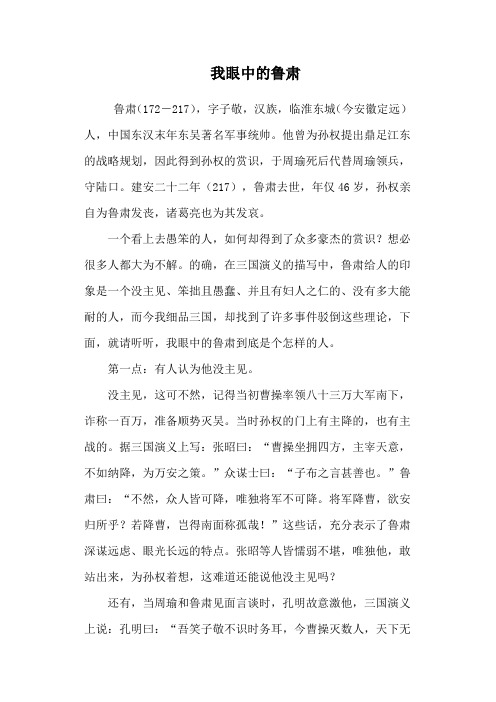 我眼中的鲁肃

鲁肃（172－217），字子敬，汉族，临淮东城（今安徽定远）人，中国东汉末年东吴著名军事统帅。他曾为孙权提出鼎足江东的战略规划，因此得到孙权的赏识，于周瑜死后代替周瑜领兵，守陆口。建安二十二年（217），鲁肃去世，年仅46岁，孙权亲自为鲁肃发丧，诸葛亮也为其发哀。

一个看上去愚笨的人，如何却得到了众多豪杰的赏识？想必很多人都大为不解。的确，在三国演义的描写中，鲁肃给人的印象是一个没主见、笨拙且愚蠢、并且有妇人之仁的、没有多大能耐的人，而今我细品三国，却找到了许多事件驳倒这些理论，下面，就请听听，我眼中的鲁肃到底是个怎样的人。

第一点：有人认为他没主见。

没主见，这可不然，记得当初曹操率领八十三万大军南下，诈称一百万，准备顺势灭吴。当时孙权的门上有主降的，也有主战的。据三国演义上写：张昭曰：“曹操坐拥四方，主宰天意，不如纳降，为万安之策。”众谋士曰：“子布之言甚善也。”鲁肃曰：“不然，众人皆可降，唯独将军不可降。将军降曹，欲安归所乎？若降曹，岂得南面称孤哉！”这些话，充分表示了鲁肃深谋远虑、眼光长远的特点。张昭等人皆懦弱不堪，唯独他，敢站出来，为孙权着想，这难道还能说他没主见吗？

还有，当周瑜和鲁肃见面言谈时，孔明故意激他，三国演义上说：孔明曰：“吾笑子敬不识时务耳，今曹操灭数人，天下无